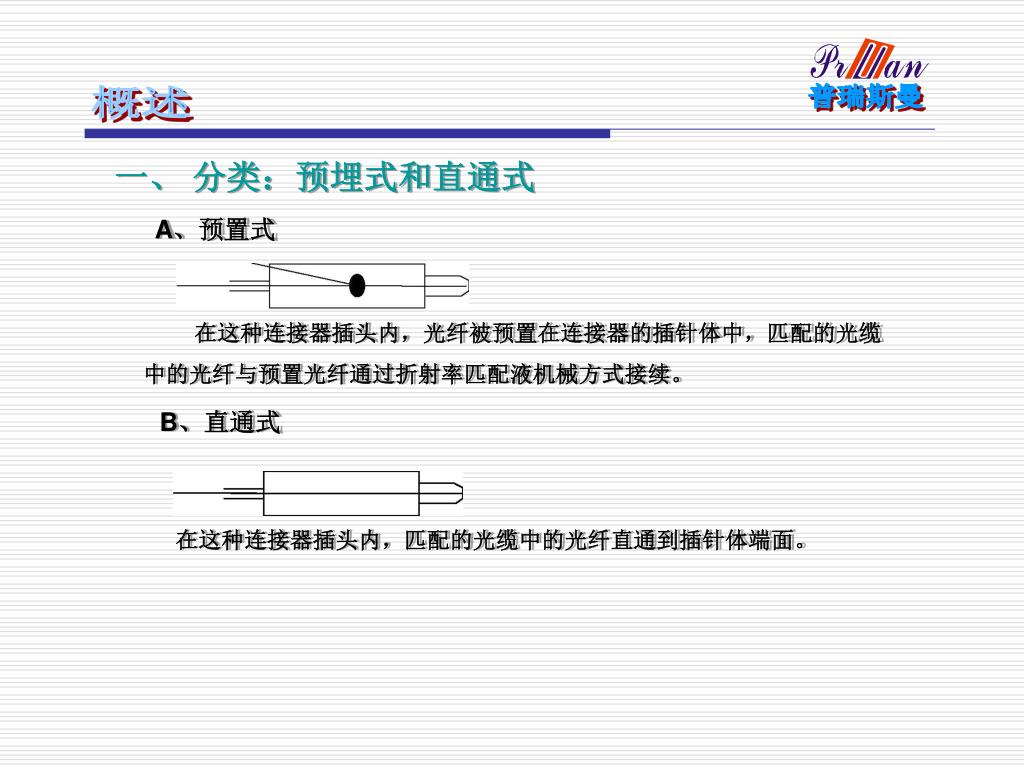 概述

PrMan
普瑞斯曼

一、 分类：预埋式和直通式

A、预置式

在这种连接器插头内，光纤被预置在连接器的插针体中，匹配的光缆中的光纤与预置光纤通过折射率匹配液机械方式接续。

B、直通式

在这种连接器插头内，匹配的光缆中的光纤直通到插针体端面。